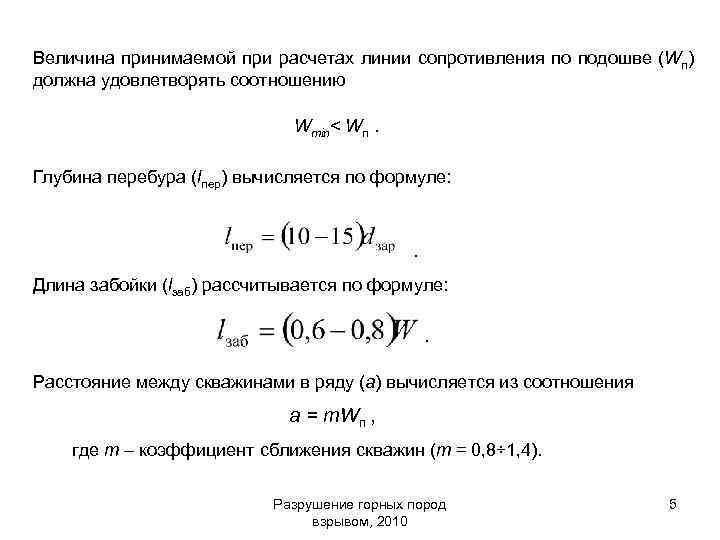 Величина принимаемой при расчетах линии сопротивления по подошве ($W_п$) должна удовлетворять соотношению

$W_{min} < W_п$ .

Глубина перебура ($l_{пер}$) вычисляется по формуле:

$l_{пер} = (10 - 15)d_{зар}$ .

Длина забойки ($l_{заб}$) рассчитывается по формуле:

$l_{заб} = (0,6 - 0,8)W$ .

Расстояние между скважинами в ряду ($a$) вычисляется из соотношения

$a = mW_п$ ,

где $m$ – коэффициент сближения скважин ($m = 0,8 \div 1,4$).

Разрушение горных пород взрывом, 2010

5